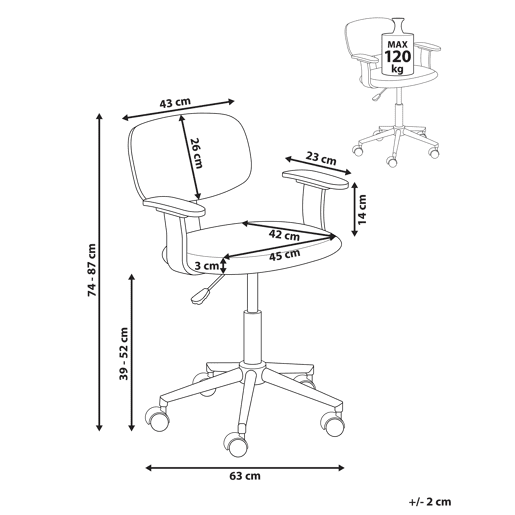 MAX
120
kg

43 cm

26 cm

23 cm

14 cm

42 cm

45 cm

3 cm

74 - 87 cm

39 - 52 cm

63 cm

+/- 2 cm